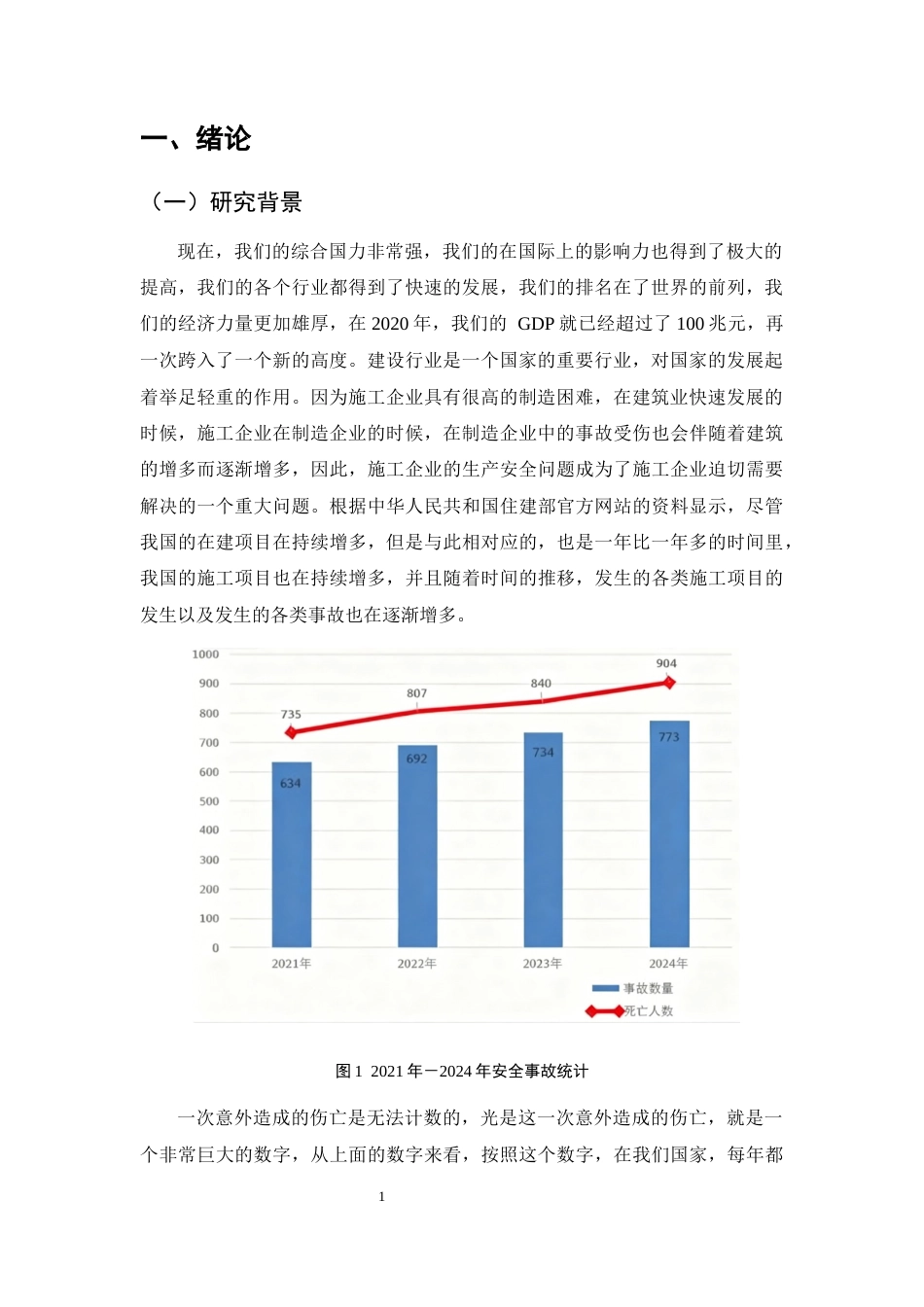 一、绪论

（一）研究背景

现在，我们的综合国力非常强，我们的在国际上的影响力也得到了极大的提高，我们的各个行业都得到了快速的发展，我们的排名在了世界的前列，我们的经济力量更加雄厚，在 2020 年，我们的 GDP 就已经超过了 100 兆元，再一次跨入了一个新的高度。建设行业是一个国家的重要行业，对国家的发展起着举足轻重的作用。因为施工企业具有很高的制造困难，在建筑业快速发展的时候，施工企业在制造企业的时候，在制造企业中的事故受伤也会伴随着建筑的增多而逐渐增多，因此，施工企业的生产安全问题成为了施工企业迫切需要解决的一个重大问题。根据中华人民共和国住建部官方网站的资料显示，尽管我国的在建项目在持续增多，但是与此相对应的，也是一年比一年多的时间里，我国的施工项目也在持续增多，并且随着时间的推移，发生的各类施工项目的发生以及发生的各类事故也在逐渐增多。

1000
900
800
700
600
500
400
300
200
100
0
735
807
840
904
634
692
734
773
2021年
2022年
2023年
2024年
事故数量
死亡人数

图 1 2021 年－2024 年安全事故统计

一次意外造成的伤亡是无法计数的，光是这一次意外造成的伤亡，就是一个非常巨大的数字，从上面的数字来看，按照这个数字，在我们国家，每年都

1